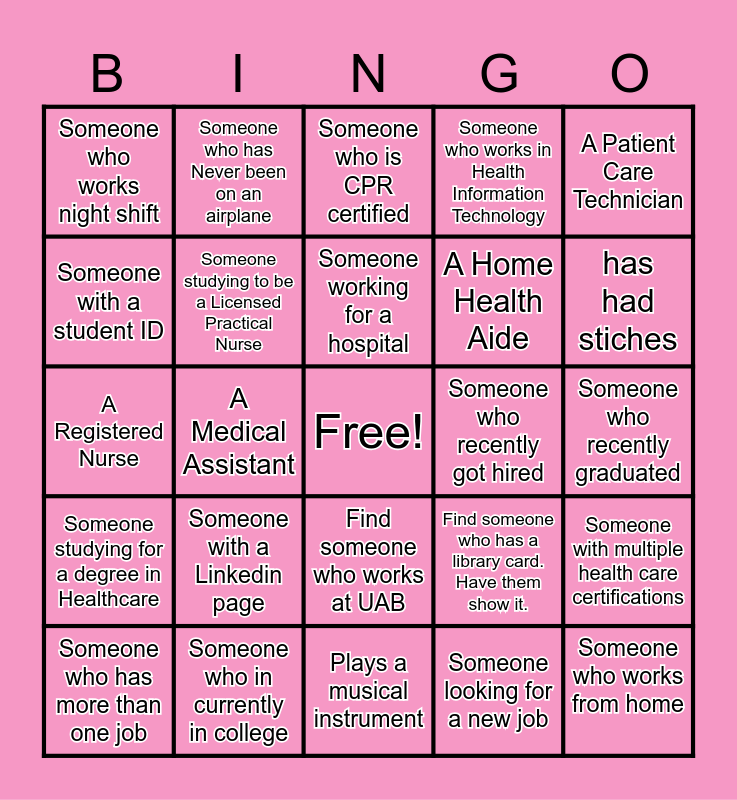 | B | I | N | G | O |
|---|---|---|---|---|
| Someone who works night shift | Someone who has Never been on an airplane | Someone who is CPR certified | Someone who works in Health Information Technology | A Patient Care Technician |
| Someone with a student ID | Someone studying to be a Licensed Practical Nurse | Someone working for a hospital | A Home Health Aide | has had stiches |
| A Registered Nurse | A Medical Assistant | Free! | Someone who recently got hired | Someone who recently graduated |
| Someone studying for a degree in Healthcare | Someone with a Linkedin page | Find someone who works at UAB | Find someone who has a library card. Have them show it. | Someone with multiple health care certifications |
| Someone who has more than one job | Someone who in currently in college | Plays a musical instrument | Someone looking for a new job | Someone who works from home |